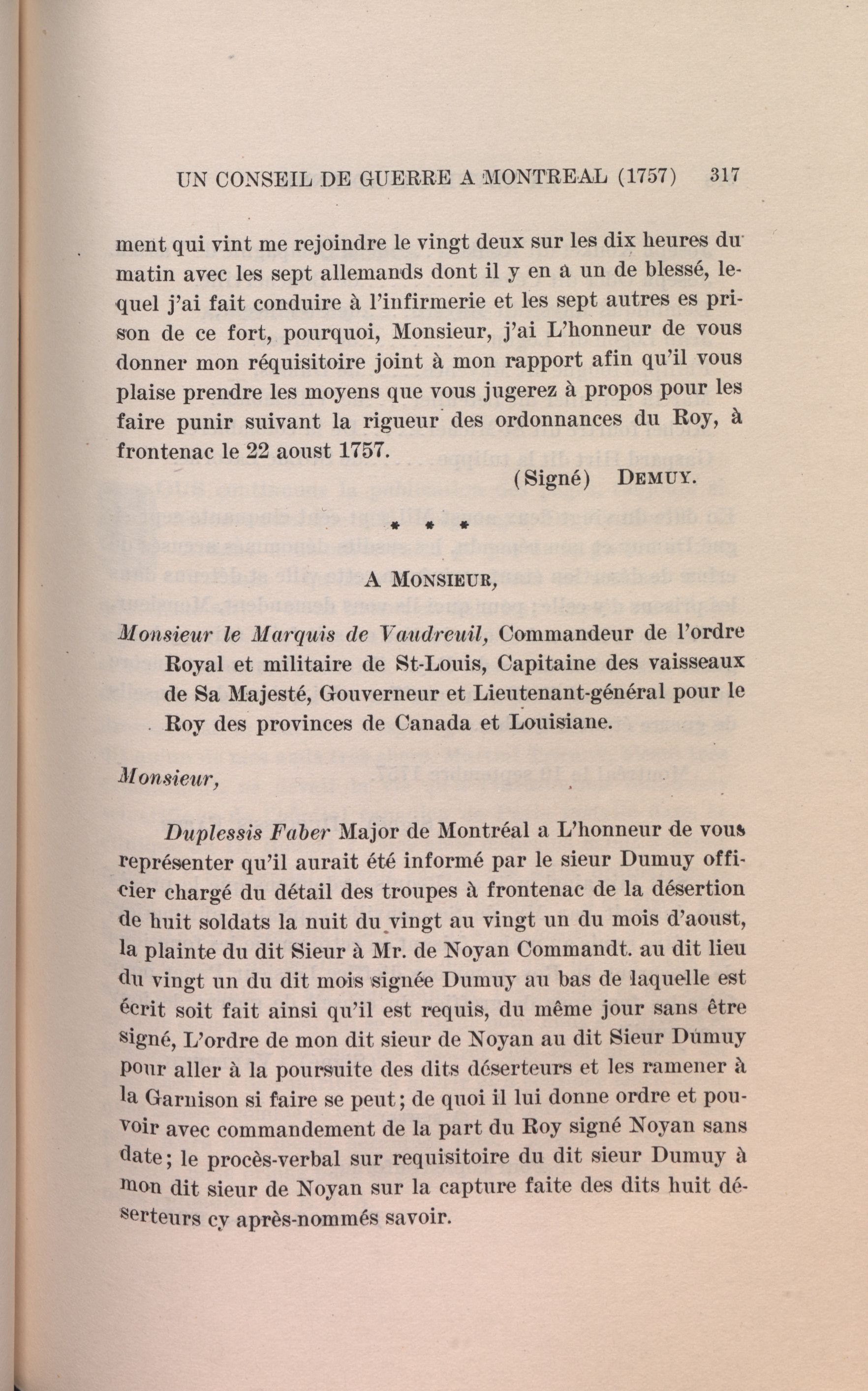 UN CONSEIL DE GUERRE A MONTREAL (1757) 317

ment qui vint me rejoindre le vingt deux sur les dix heures du matin avec les sept allemands dont il y en a un de blessé, lequel j'ai fait conduire à l'infirmerie et les sept autres es prison de ce fort, pourquoi, Monsieur, j'ai L'honneur de vous donner mon réquisitoire joint à mon rapport afin qu'il vous plaise prendre les moyens que vous jugerez à propos pour les faire punir suivant la rigueur des ordonnances du Roy, à frontenac le 22 aoust 1757.

(Signé) DEMUY.

* * *

A MONSIEUR,

Monsieur le Marquis de Vaudreuil, Commandeur de l'ordre Royal et militaire de St-Louis, Capitaine des vaisseaux de Sa Majesté, Gouverneur et Lieutenant-général pour le Roy des provinces de Canada et Louisiane.

Monsieur,

Duplessis Faber Major de Montréal a L'honneur de vous représenter qu'il aurait été informé par le sieur Dumuy officier chargé du détail des troupes à frontenac de la désertion de huit soldats la nuit du vingt au vingt un du mois d'aoust, la plainte du dit Sieur à Mr. de Noyan Commandt. au dit lieu du vingt un du dit mois signée Dumuy au bas de laquelle est écrit soit fait ainsi qu'il est requis, du même jour sans être signé, L'ordre de mon dit sieur de Noyan au dit Sieur Dumuy pour aller à la poursuite des dits déserteurs et les ramener à la Garnison si faire se peut; de quoi il lui donne ordre et pouvoir avec commandement de la part du Roy signé Noyan sans date; le procès-verbal sur requisitoire du dit sieur Dumuy à mon dit sieur de Noyan sur la capture faite des dits huit déserteurs cy après-nommés savoir.